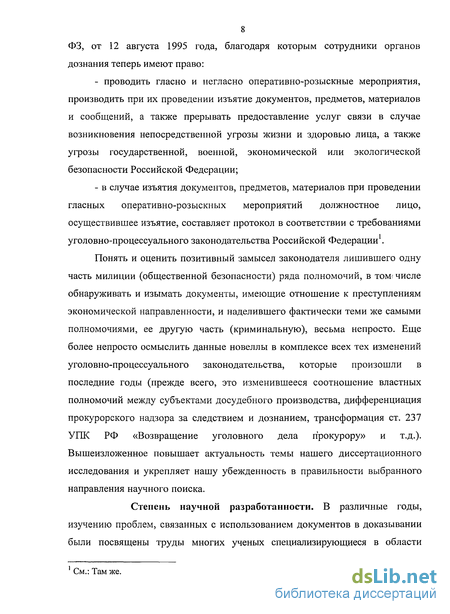 8

ФЗ, от 12 августа 1995 года, благодаря которым сотрудники органов дознания теперь имеют право:

- проводить гласно и негласно оперативно-розыскные мероприятия, производить при их проведении изъятие документов, предметов, материалов и сообщений, а также прерывать предоставление услуг связи в случае возникновения непосредственной угрозы жизни и здоровью лица, а также угрозы государственной, военной, экономической или экологической безопасности Российской Федерации;

- в случае изъятия документов, предметов, материалов при проведении гласных оперативно-розыскных мероприятий должностное лицо, осуществившее изъятие, составляет протокол в соответствии с требованиями уголовно-процессуального законодательства Российской Федерации$^1$.

Понять и оценить позитивный замысел законодателя лишившего одну часть милиции (общественной безопасности) ряда полномочий, в том числе обнаруживать и изымать документы, имеющие отношение к преступлениям экономической направленности, и наделившего фактически теми же самыми полномочиями, ее другую часть (криминальную), весьма непросто. Еще более непросто осмыслить данные новеллы в комплексе всех тех изменений уголовно-процессуального законодательства, которые произошли в последние годы (прежде всего, это изменившееся соотношение властных полномочий между субъектами досудебного производства, дифференциация прокурорского надзора за следствием и дознанием, трансформация ст. 237 УПК РФ «Возвращение уголовного дела прокурору» и т.д.). Вышеизложенное повышает актуальность темы нашего диссертационного исследования и укрепляет нашу убежденность в правильности выбранного направления научного поиска.

Степень научной разработанности. В различные годы, изучению проблем, связанных с использованием документов в доказывании были посвящены труды многих ученых специализирующиеся в области

$^1$ См.: Там же.

dsLib.net
библиотека диссертаций